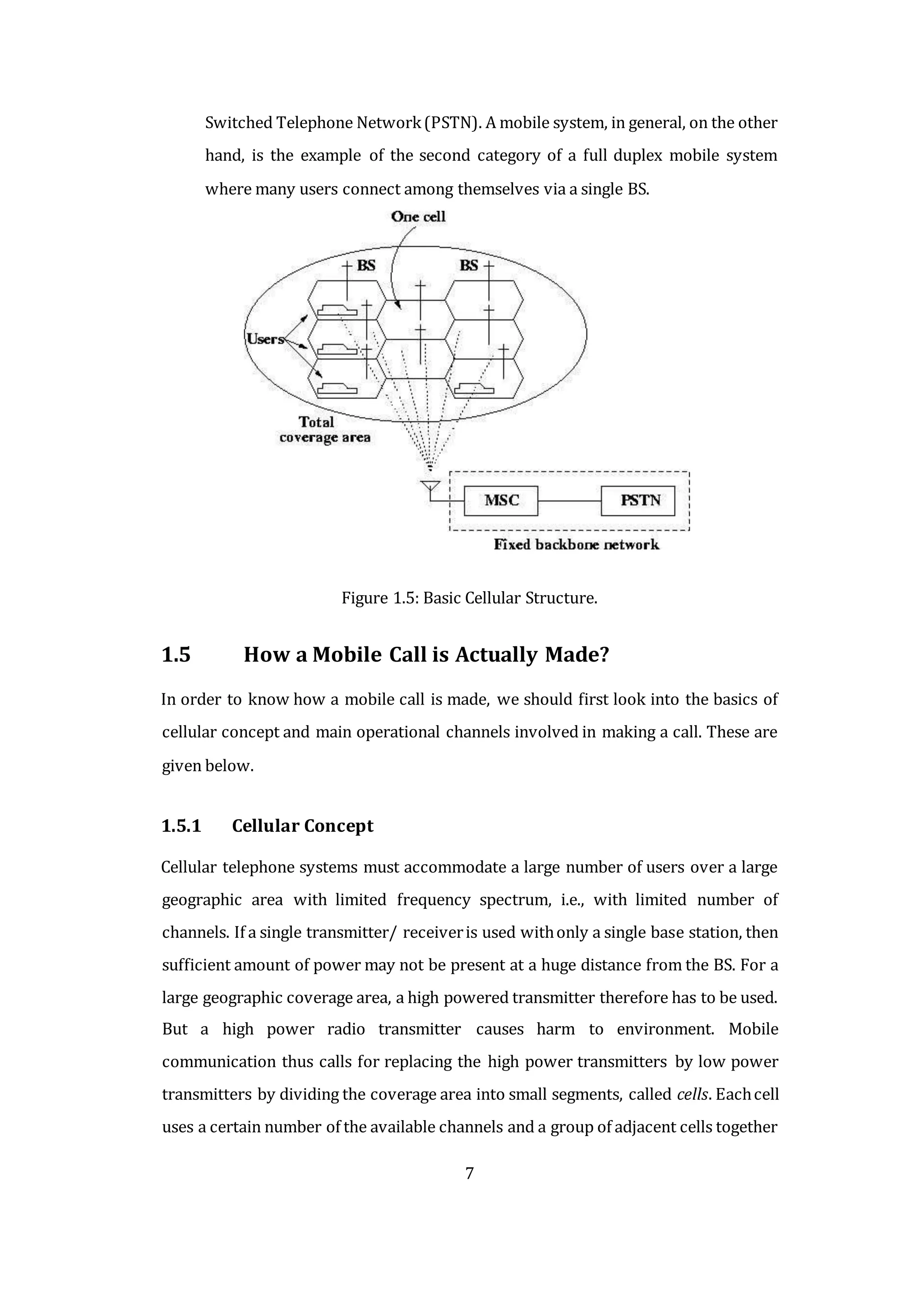 Switched Telephone Network (PSTN). A mobile system, in general, on the other hand, is the example of the second category of a full duplex mobile system where many users connect among themselves via a single BS.

One cell

BS

BS

Users

Total coverage area

MSC

PSTN

Fixed backbone network

Figure 1.5: Basic Cellular Structure.

1.5 How a Mobile Call is Actually Made?

In order to know how a mobile call is made, we should first look into the basics of cellular concept and main operational channels involved in making a call. These are given below.

1.5.1 Cellular Concept

Cellular telephone systems must accommodate a large number of users over a large geographic area with limited frequency spectrum, i.e., with limited number of channels. If a single transmitter/ receiver is used with only a single base station, then sufficient amount of power may not be present at a huge distance from the BS. For a large geographic coverage area, a high powered transmitter therefore has to be used. But a high power radio transmitter causes harm to environment. Mobile communication thus calls for replacing the high power transmitters by low power transmitters by dividing the coverage area into small segments, called cells. Each cell uses a certain number of the available channels and a group of adjacent cells together

7